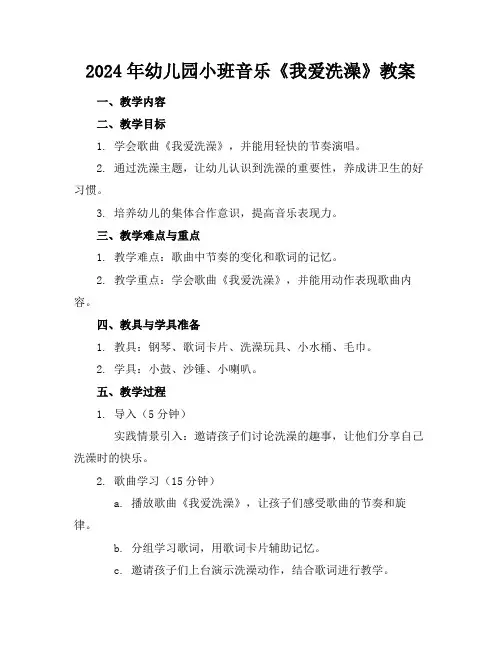 2024年幼儿园小班音乐《我爱洗澡》教案

一、教学内容

二、教学目标

1. 学会歌曲《我爱洗澡》，并能用轻快的节奏演唱。

2. 通过洗澡主题，让幼儿认识到洗澡的重要性，养成讲卫生的好习惯。

3. 培养幼儿的集体合作意识，提高音乐表现力。

三、教学难点与重点

1. 教学难点：歌曲中节奏的变化和歌词的记忆。

2. 教学重点：学会歌曲《我爱洗澡》，并能用动作表现歌曲内容。

四、教具与学具准备

1. 教具：钢琴、歌词卡片、洗澡玩具、小水桶、毛巾。

2. 学具：小鼓、沙锤、小喇叭。

五、教学过程

1. 导入（5分钟）

实践情景引入：邀请孩子们讨论洗澡的趣事，让他们分享自己洗澡时的快乐。

2. 歌曲学习（15分钟）

a. 播放歌曲《我爱洗澡》，让孩子们感受歌曲的节奏和旋律。

b. 分组学习歌词，用歌词卡片辅助记忆。

c. 邀请孩子们上台演示洗澡动作，结合歌词进行教学。